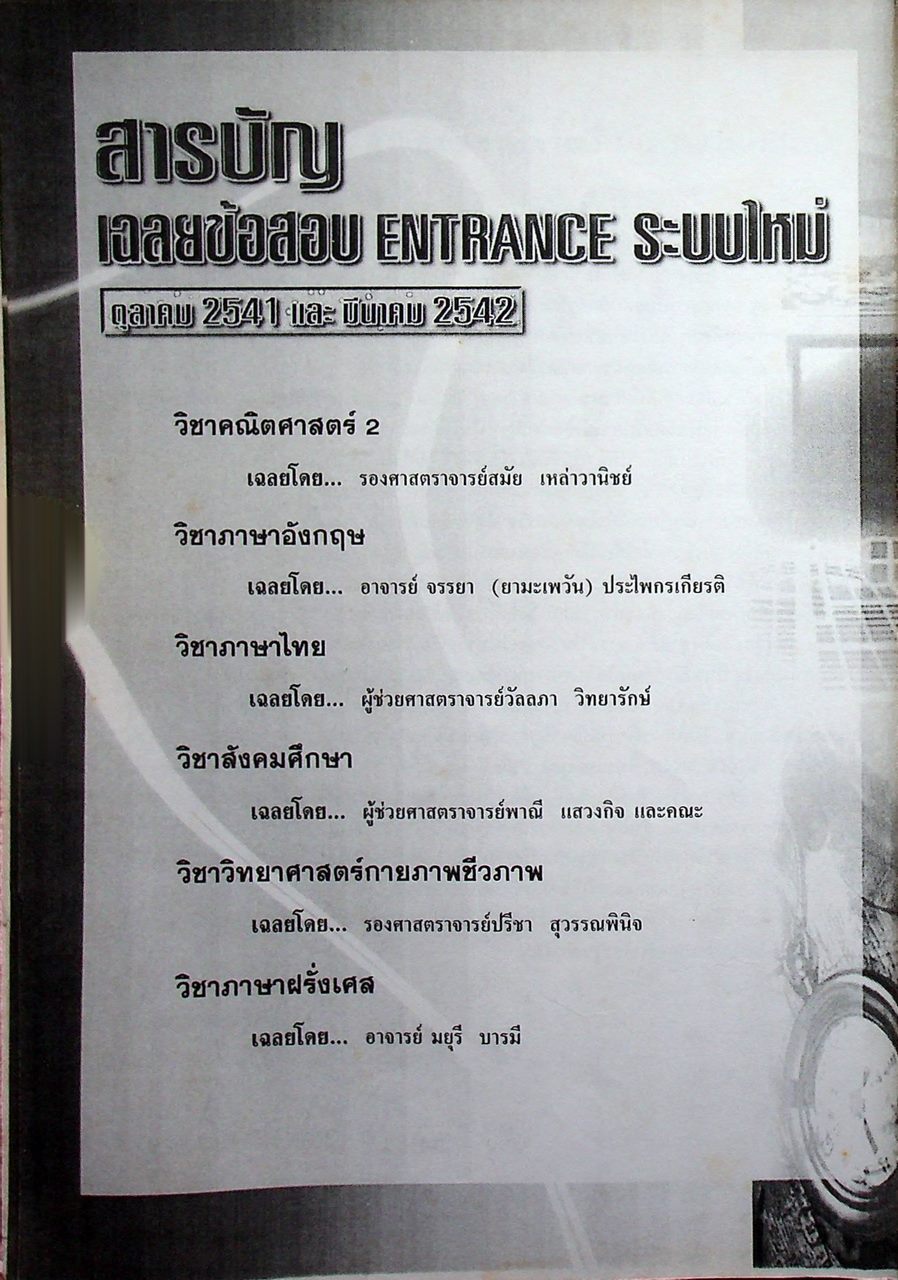 สารบัญ
เฉลยข้อสอบ ENTRANCE ระบบใหม่

ตุลาคม 2541 และ มีนาคม 2542

วิชาคณิตศาสตร์ 2

เฉลยโดย... รองศาสตราจารย์สมัย เหล่าวานิชย์

วิชาภาษาอังกฤษ

เฉลยโดย... อาจารย์ จรรยา (ยามะเพวัน) ประไพกรเกียรติ

วิชาภาษาไทย

เฉลยโดย... ผู้ช่วยศาสตราจารย์วัลลภา วิทยารักษ์

วิชาสังคมศึกษา

เฉลยโดย... ผู้ช่วยศาสตราจารย์พาณี แสวงกิจ และคณะ

วิชาวิทยาศาสตร์กายภาพชีวภาพ

เฉลยโดย... รองศาสตราจารย์ปรีชา สุวรรณพินิจ

วิชาภาษาฝรั่งเศส

เฉลยโดย... อาจารย์ มยุรี บารมี